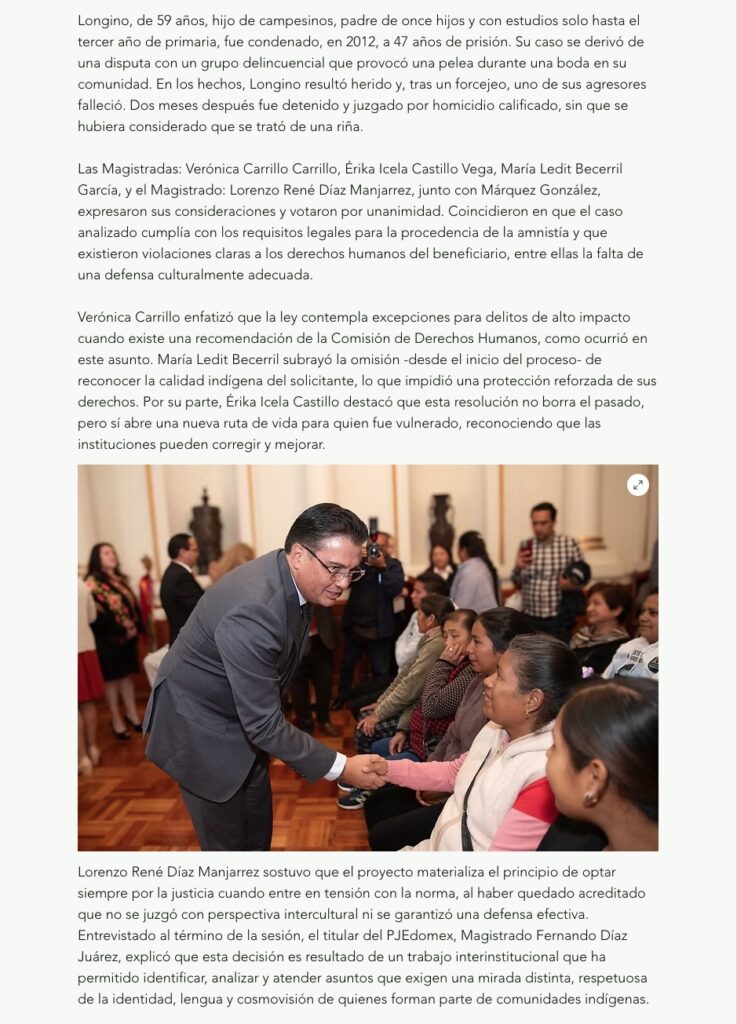 Longino, de 59 años, hijo de campesinos, padre de once hijos y con estudios solo hasta el tercer año de primaria, fue condenado, en 2012, a 47 años de prisión. Su caso se derivó de una disputa con un grupo delincuencial que provocó una pelea durante una boda en su comunidad. En los hechos, Longino resultó herido y, tras un forcejeo, uno de sus agresores falleció. Dos meses después fue detenido y juzgado por homicidio calificado, sin que se hubiera considerado que se trató de una riña.

Las Magistradas: Verónica Carrillo Carrillo, Érika Icela Castillo Vega, María Ledit Becerril García, y el Magistrado: Lorenzo René Díaz Manjarrez, junto con Márquez González, expresaron sus consideraciones y votaron por unanimidad. Coincidieron en que el caso analizado cumplía con los requisitos legales para la procedencia de la amnistía y que existieron violaciones claras a los derechos humanos del beneficiario, entre ellas la falta de una defensa culturalmente adecuada.

Verónica Carrillo enfatizó que la ley contempla excepciones para delitos de alto impacto cuando existe una recomendación de la Comisión de Derechos Humanos, como ocurrió en este asunto. María Ledit Becerril subrayó la omisión -desde el inicio del proceso- de reconocer la calidad indígena del solicitante, lo que impidió una protección reforzada de sus derechos. Por su parte, Érika Icela Castillo destacó que esta resolución no borra el pasado, pero sí abre una nueva ruta de vida para quien fue vulnerado, reconociendo que las instituciones pueden corregir y mejorar.

Lorenzo René Díaz Manjarrez sostuvo que el proyecto materializa el principio de optar siempre por la justicia cuando entre en tensión con la norma, al haber quedado acreditado que no se juzgó con perspectiva intercultural ni se garantizó una defensa efectiva. Entrevistado al término de la sesión, el titular del PJEdomex, Magistrado Fernando Díaz Juárez, explicó que esta decisión es resultado de un trabajo interinstitucional que ha permitido identificar, analizar y atender asuntos que exigen una mirada distinta, respetuosa de la identidad, lengua y cosmovisión de quienes forman parte de comunidades indígenas.